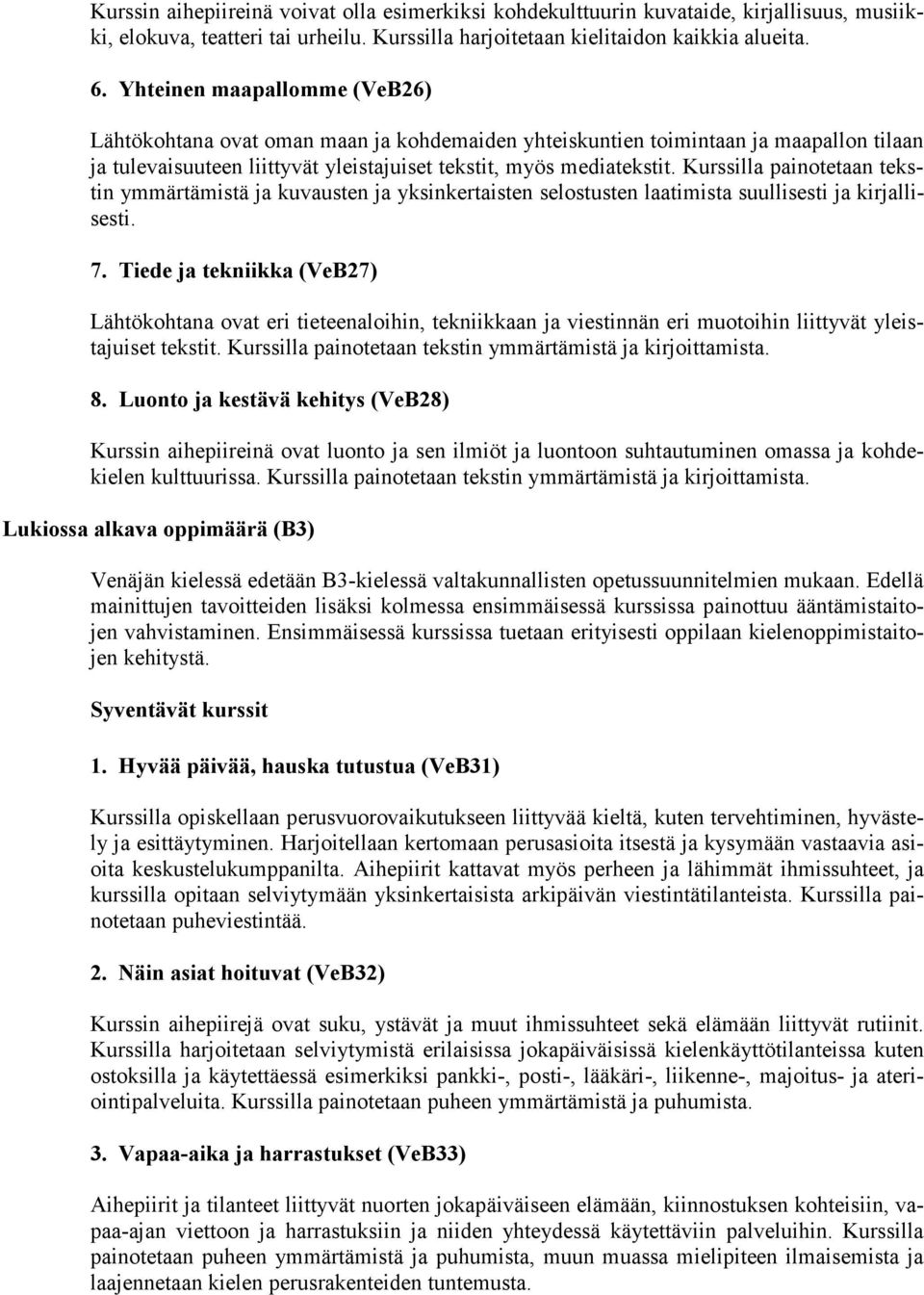 Kurssin aihepiireinä voivat olla esimerkiksi kohdekulttuurin kuvataide, kirjallisuus, musiikki, elokuva, teatteri tai urheilu. Kurssilla harjoitetaan kielitaidon kaikkia alueita.

6. Yhteinen maapallomme (VeB26)

Lähtökohtana ovat oman maan ja kohdemaiden yhteiskuntien toimintaan ja maapallon tilaan ja tulevaisuuteen liittyvät yleistajuiset tekstit, myös mediatekstit. Kurssilla painotetaan tekstin ymmärtämistä ja kuvausten ja yksinkertaisten selostusten laatimista suullisesti ja kirjallisesti.

7. Tiede ja tekniikka (VeB27)

Lähtökohtana ovat eri tieteenaloihin, tekniikkaan ja viestinnän eri muotoihin liittyvät yleistajuiset tekstit. Kurssilla painotetaan tekstin ymmärtämistä ja kirjoittamista.

8. Luonto ja kestävä kehitys (VeB28)

Kurssin aihepiireinä ovat luonto ja sen ilmiöt ja luontoon suhtautuminen omassa ja kohdekielen kulttuurissa. Kurssilla painotetaan tekstin ymmärtämistä ja kirjoittamista.

Lukiossa alkava oppimäärä (B3)

Venäjän kielessä edetään B3-kielessä valtakunnallisten opetussuunnitelmien mukaan. Edellä mainittujen tavoitteiden lisäksi kolmessa ensimmäisessä kurssissa painottuu ääntämistaitojen vahvistaminen. Ensimmäisessä kurssissa tuetaan erityisesti oppilaan kielenoppimistaitojen kehitystä.

Syventävät kurssit

1. Hyvää päivää, hauska tutustua (VeB31)

Kurssilla opiskellaan perusvuorovaikutukseen liittyvää kieltä, kuten tervehtiminen, hyvästely ja esittäytyminen. Harjoitellaan kertomaan perusasioita itsestä ja kysymään vastaavia asioita keskustelukumppanilta. Aihepiirit kattavat myös perheen ja lähimmät ihmissuhteet, ja kurssilla opitaan selviytymään yksinkertaisista arkipäivän viestintätilanteista. Kurssilla painotetaan puheviestintää.

2. Näin asiat hoituvat (VeB32)

Kurssin aihepiirejä ovat suku, ystävät ja muut ihmissuhteet sekä elämään liittyvät rutiinit. Kurssilla harjoitetaan selviytymistä erilaisissa jokapäiväisissä kielenkäyttötilanteissa kuten ostoksilla ja käytettäessä esimerkiksi pankki-, posti-, lääkäri-, liikenne-, majoitus- ja ateriointipalveluita. Kurssilla painotetaan puheen ymmärtämistä ja puhumista.

3. Vapaa-aika ja harrastukset (VeB33)

Aihepiirit ja tilanteet liittyvät nuorten jokapäiväiseen elämään, kiinnostuksen kohteisiin, vapaa-ajan viettoon ja harrastuksiin ja niiden yhteydessä käytettäviin palveluihin. Kurssilla painotetaan puheen ymmärtämistä ja puhumista, muun muassa mielipiteen ilmaisemista ja laajennetaan kielen perusrakenteiden tuntemusta.